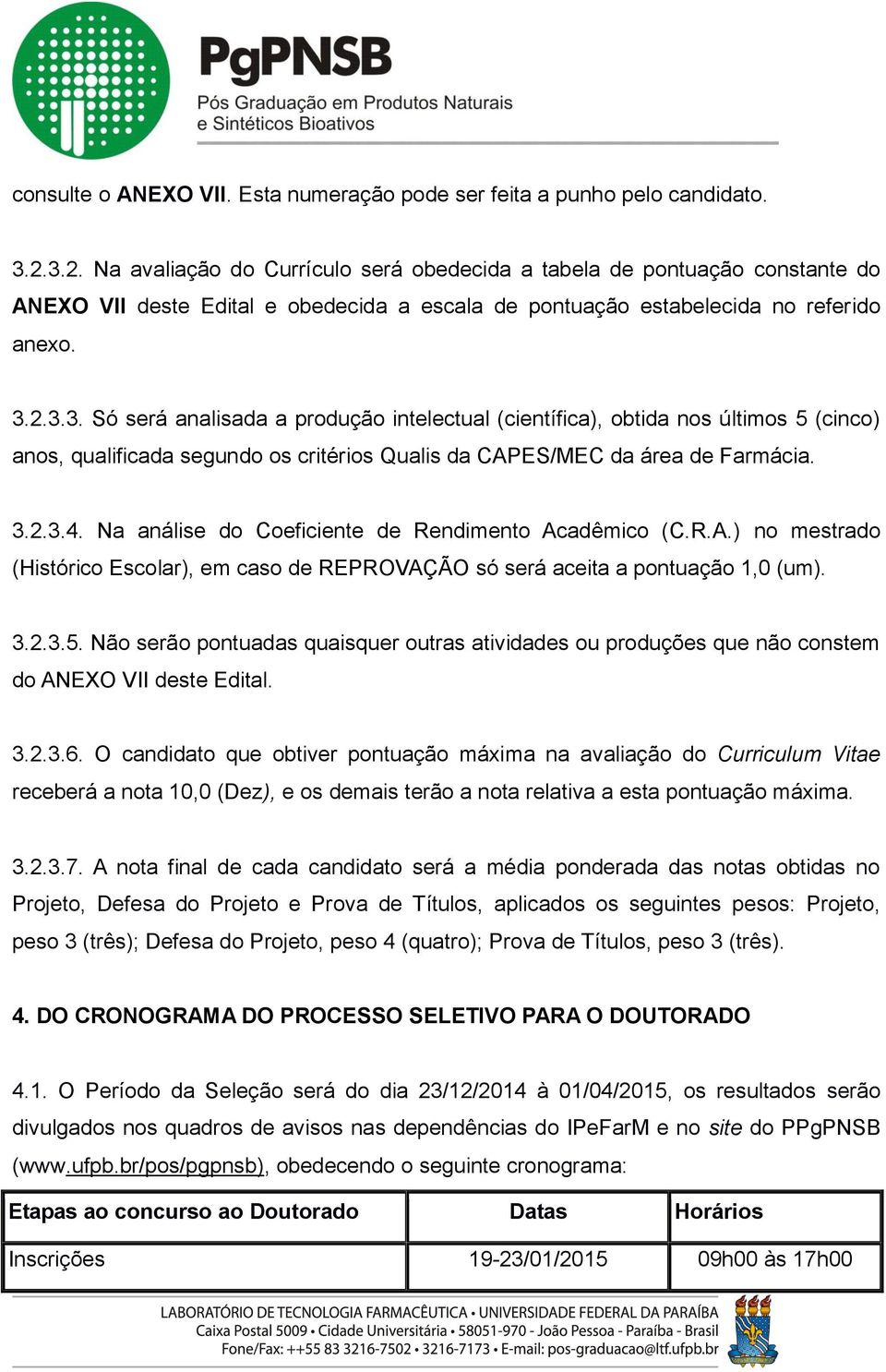 PgPNSB
Pós Graduação em Produtos Naturais e Sintéticos Bioativos

consulte o ANEXO VII. Esta numeração pode ser feita a punho pelo candidato.

3.2.3.2. Na avaliação do Currículo será obedecida a tabela de pontuação constante do ANEXO VII deste Edital e obedecida a escala de pontuação estabelecida no referido anexo.

3.2.3.3. Só será analisada a produção intelectual (científica), obtida nos últimos 5 (cinco) anos, qualificada segundo os critérios Qualis da CAPES/MEC da área de Farmácia.

3.2.3.4. Na análise do Coeficiente de Rendimento Acadêmico (C.R.A.) no mestrado (Histórico Escolar), em caso de REPROVAÇÃO só será aceita a pontuação 1,0 (um).

3.2.3.5. Não serão pontuadas quaisquer outras atividades ou produções que não constem do ANEXO VII deste Edital.

3.2.3.6. O candidato que obtiver pontuação máxima na avaliação do Curriculum Vitae receberá a nota 10,0 (Dez), e os demais terão a nota relativa a esta pontuação máxima.

3.2.3.7. A nota final de cada candidato será a média ponderada das notas obtidas no Projeto, Defesa do Projeto e Prova de Títulos, aplicados os seguintes pesos: Projeto, peso 3 (três); Defesa do Projeto, peso 4 (quatro); Prova de Títulos, peso 3 (três).

4. DO CRONOGRAMA DO PROCESSO SELETIVO PARA O DOUTORADO

4.1. O Período da Seleção será do dia 23/12/2014 à 01/04/2015, os resultados serão divulgados nos quadros de avisos nas dependências do IPeFarM e no site do PPgPNSB (www.ufpb.br/pos/pgpnsb), obedecendo o seguinte cronograma:

| Etapas ao concurso ao Doutorado | Datas | Horários |
|---|---|---|
| Inscrições | 19-23/01/2015 | 09h00 às 17h00 |

LABORATÓRIO DE TECNOLOGIA FARMACÊUTICA • UNIVERSIDADE FEDERAL DA PARAÍBA
Caixa Postal 5009 • Cidade Universitária • 58051-970 - João Pessoa - Paraíba - Brasil
Fone/Fax: ++55 83 3216-7502 • 3216-7173 • E-mail: pos-graduacao@ltf.ufpb.br